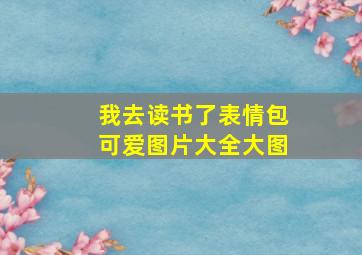 我去读书了表情包
可爱图片大全大图